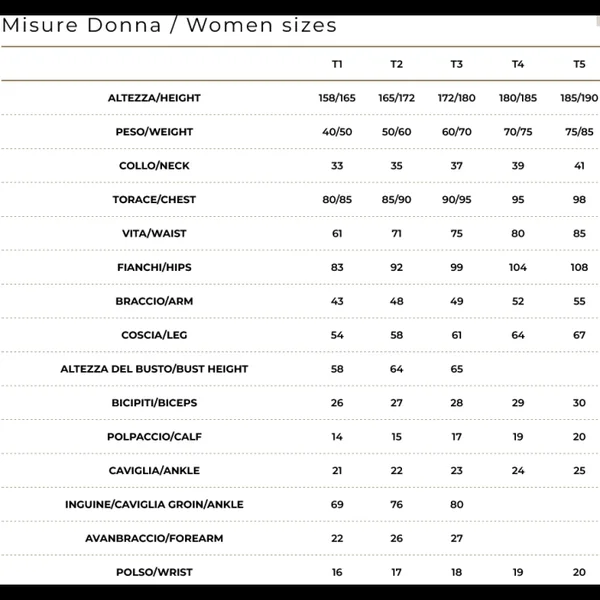 Misure Donna / Women sizes

| | T1 | T2 | T3 | T4 | T5 |
|---|---|---|---|---|---|
| ALTEZZA/HEIGHT | 158/165 | 165/172 | 172/180 | 180/185 | 185/190 |
| PESO/WEIGHT | 40/50 | 50/60 | 60/70 | 70/75 | 75/85 |
| COLLO/NECK | 33 | 35 | 37 | 39 | 41 |
| TORACE/CHEST | 80/85 | 85/90 | 90/95 | 95 | 98 |
| VITA/WAIST | 61 | 71 | 75 | 80 | 85 |
| FIANCHI/HIPS | 83 | 92 | 99 | 104 | 108 |
| BRACCIO/ARM | 43 | 48 | 49 | 52 | 55 |
| COSCIA/LEG | 54 | 58 | 61 | 64 | 67 |
| ALTEZZA DEL BUSTO/BUST HEIGHT | 58 | 64 | 65 | | |
| BICIPITI/BICEPS | 26 | 27 | 28 | 29 | 30 |
| POLPACCIO/CALF | 14 | 15 | 17 | 19 | 20 |
| CAVIGLIA/ANKLE | 21 | 22 | 23 | 24 | 25 |
| INGUINE/CAVIGLIA GROIN/ANKLE | 69 | 76 | 80 | | |
| AVANBRACCIO/FOREARM | 22 | 26 | 27 | | |
| POLSO/WRIST | 16 | 17 | 18 | 19 | 20 |